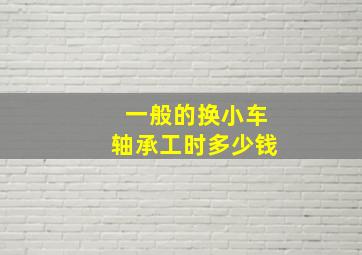 一般的换小车
轴承工时多少钱